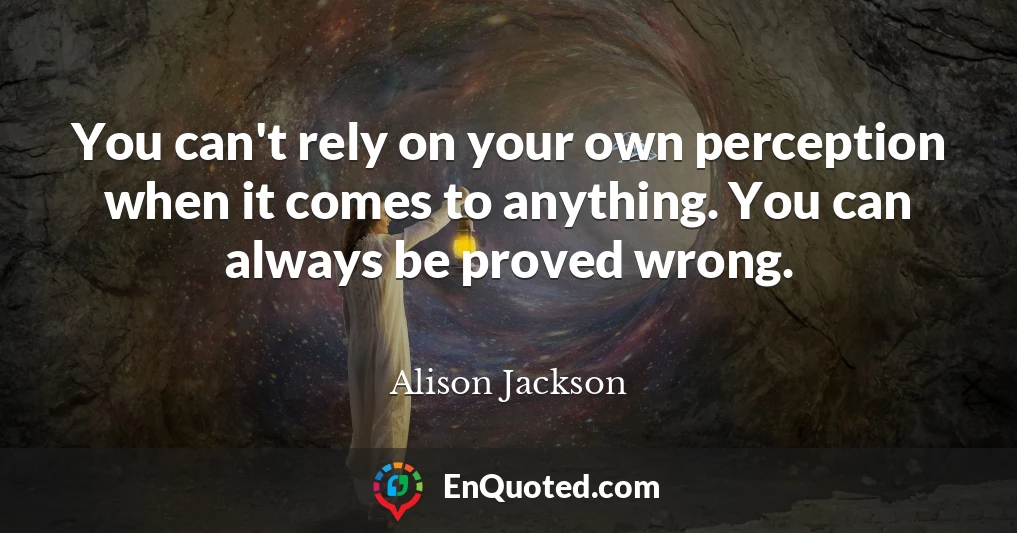 You can't rely on your own perception when it comes to anything. You can always be proved wrong.

Alison Jackson

EnQuoted.com